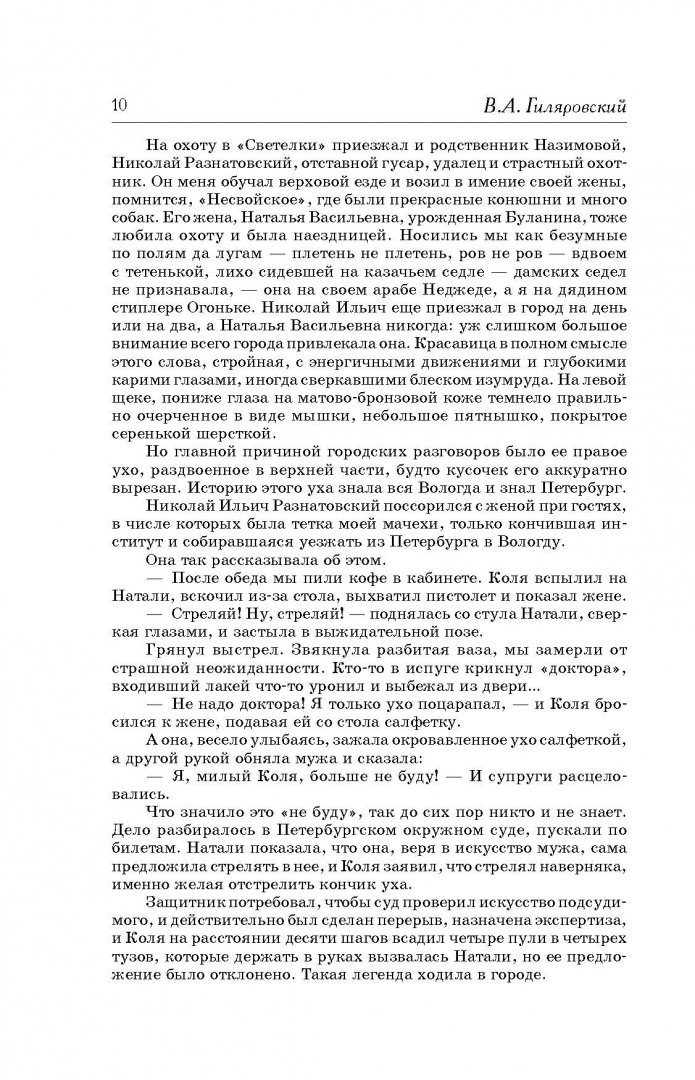 10 В.А. Гиляровский

На охоту в «Светелки» приезжал и родственник Назимовой, Николай Разнатовский, отставной гусар, удалец и страстный охотник. Он меня обучал верховой езде и возил в имение своей жены, помнится, «Несвойское», где были прекрасные конюшни и много собак. Его жена, Наталья Васильевна, урожденная Буланина, тоже любила охоту и была наездницей. Носились мы как безумные по полям да лугам — плетень не плетень, ров не ров — вдвоем с тетенькой, лихо сидевшей на казачьем седле — дамских седел не признавала, — она на своем арабе Неджеде, а я на дядином стиплере Огоньке. Николай Ильич еще приезжал в город на день или на два, а Наталья Васильевна никогда: уж слишком большое внимание всего города привлекала она. Красавица в полном смысле этого слова, стройная, с энергичными движениями и глубокими карими глазами, иногда сверкавшими блеском изумруда. На левой щеке, пониже глаза на матово-бронзовой коже темнело правильно очерченное в виде мышки, небольшое пятнышко, покрытое серенькой шерсткой.

Но главной причиной городских разговоров было ее правое ухо, раздвоенное в верхней части, будто кусочек его аккуратно вырезан. Историю этого уха знала вся Вологда и знал Петербург.

Николай Ильич Разнатовский поссорился с женой при гостях, в числе которых была тетка моей мачехи, только кончившая институт и собиравшаяся уезжать из Петербурга в Вологду.

Она так рассказывала об этом.

— После обеда мы пили кофе в кабинете. Коля вспылил на Натали, вскочил из-за стола, выхватил пистолет и показал жене.

— Стреляй! Ну, стреляй! — поднялась со стула Натали, сверкая глазами, и застыла в выжидательной позе.

Грянул выстрел. Звякнула разбитая ваза, мы замерли от страшной неожиданности. Кто-то в испуге крикнул «доктора», входивший лакей что-то уронил и выбежал из двери...

— Не надо доктора! Я только ухо поцарапал, — и Коля бросился к жене, подавая ей со стола салфетку.

А она, весело улыбаясь, зажала окровавленное ухо салфеткой, а другой рукой обняла мужа и сказала:

— Я, милый Коля, больше не буду! — И супруги расцеловались.

Что значило это «не буду», так до сих пор никто и не знает. Дело разбиралось в Петербургском окружном суде, пускали по билетам. Натали показала, что она, веря в искусство мужа, сама предложила стрелять в нее, и Коля заявил, что стрелял наверняка, именно желая отстрелить кончик уха.

Защитник потребовал, чтобы суд проверил искусство подсудимого, и действительно был сделан перерыв, назначена экспертиза, и Коля на расстоянии десяти шагов всадил четыре пули в четырех тузов, которые держать в руках вызвалась Натали, но ее предложение было отклонено. Такая легенда ходила в городе.